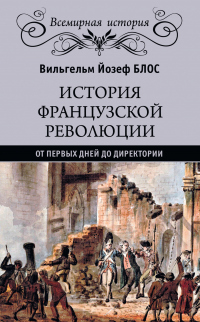 Всемирная история

Вильгельм Йозеф БЛОС

ИСТОРИЯ ФРАНЦУЗСКОЙ РЕВОЛЮЦИИ

ОТ ПЕРВЫХ ДНЕЙ ДО ДИРЕКТОРИИ